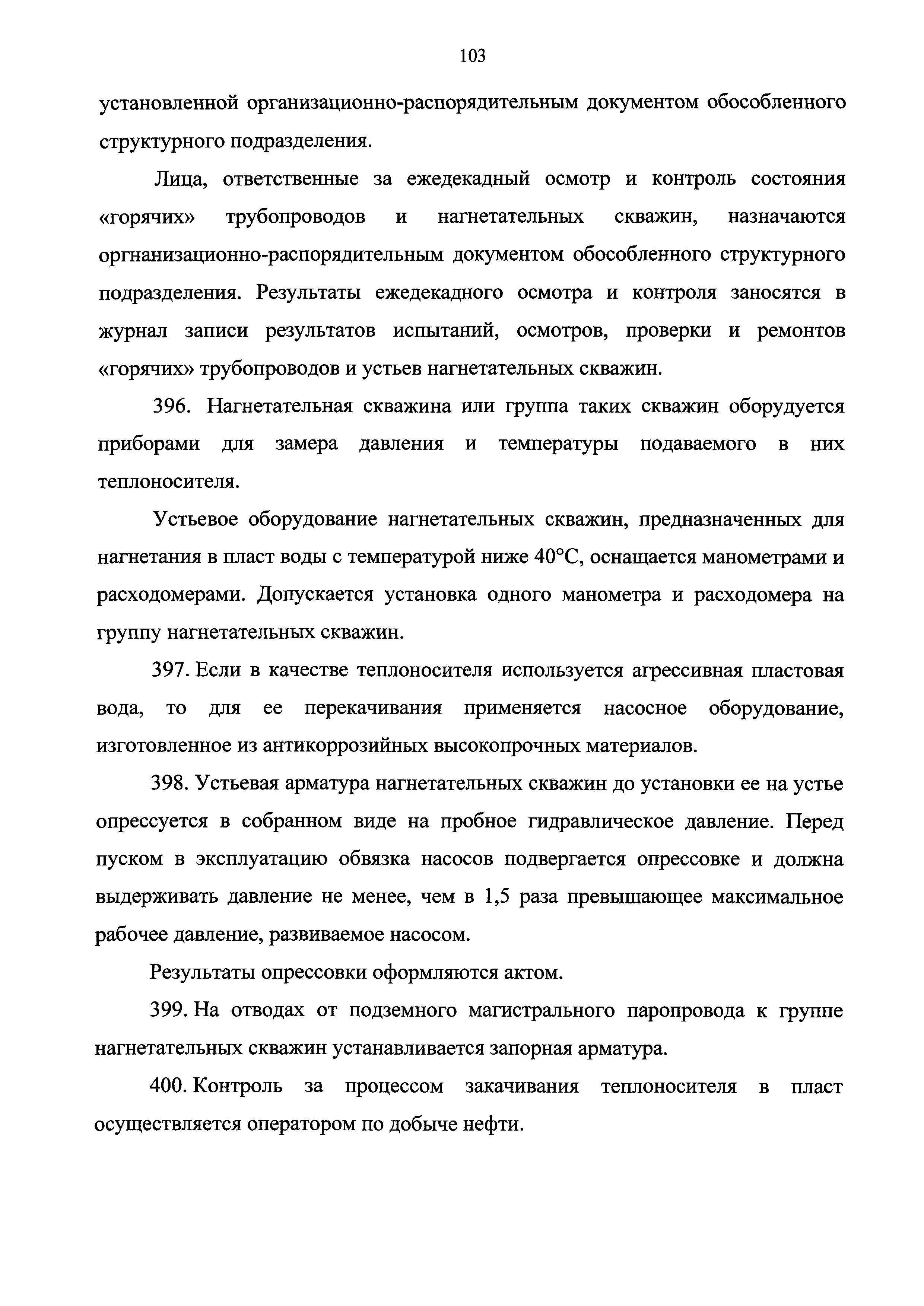 103

установленной организационно-распорядительным документом обособленного структурного подразделения.

Лица, ответственные за ежедекадный осмотр и контроль состояния «горячих» трубопроводов и нагнетательных скважин, назначаются оргнанизационно-распорядительным документом обособленного структурного подразделения. Результаты ежедекадного осмотра и контроля заносятся в журнал записи результатов испытаний, осмотров, проверки и ремонтов «горячих» трубопроводов и устьев нагнетательных скважин.

396. Нагнетательная скважина или группа таких скважин оборудуется приборами для замера давления и температуры подаваемого в них теплоносителя.

Устьевое оборудование нагнетательных скважин, предназначенных для нагнетания в пласт воды с температурой ниже 40°С, оснащается манометрами и расходомерами. Допускается установка одного манометра и расходомера на группу нагнетательных скважин.

397. Если в качестве теплоносителя используется агрессивная пластовая вода, то для ее перекачивания применяется насосное оборудование, изготовленное из антикоррозийных высокопрочных материалов.

398. Устьевая арматура нагнетательных скважин до установки ее на устье опрессуется в собранном виде на пробное гидравлическое давление. Перед пуском в эксплуатацию обвязка насосов подвергается опрессовке и должна выдерживать давление не менее, чем в 1,5 раза превышающее максимальное рабочее давление, развиваемое насосом.

Результаты опрессовки оформляются актом.

399. На отводах от подземного магистрального паропровода к группе нагнетательных скважин устанавливается запорная арматура.

400. Контроль за процессом закачивания теплоносителя в пласт осуществляется оператором по добыче нефти.